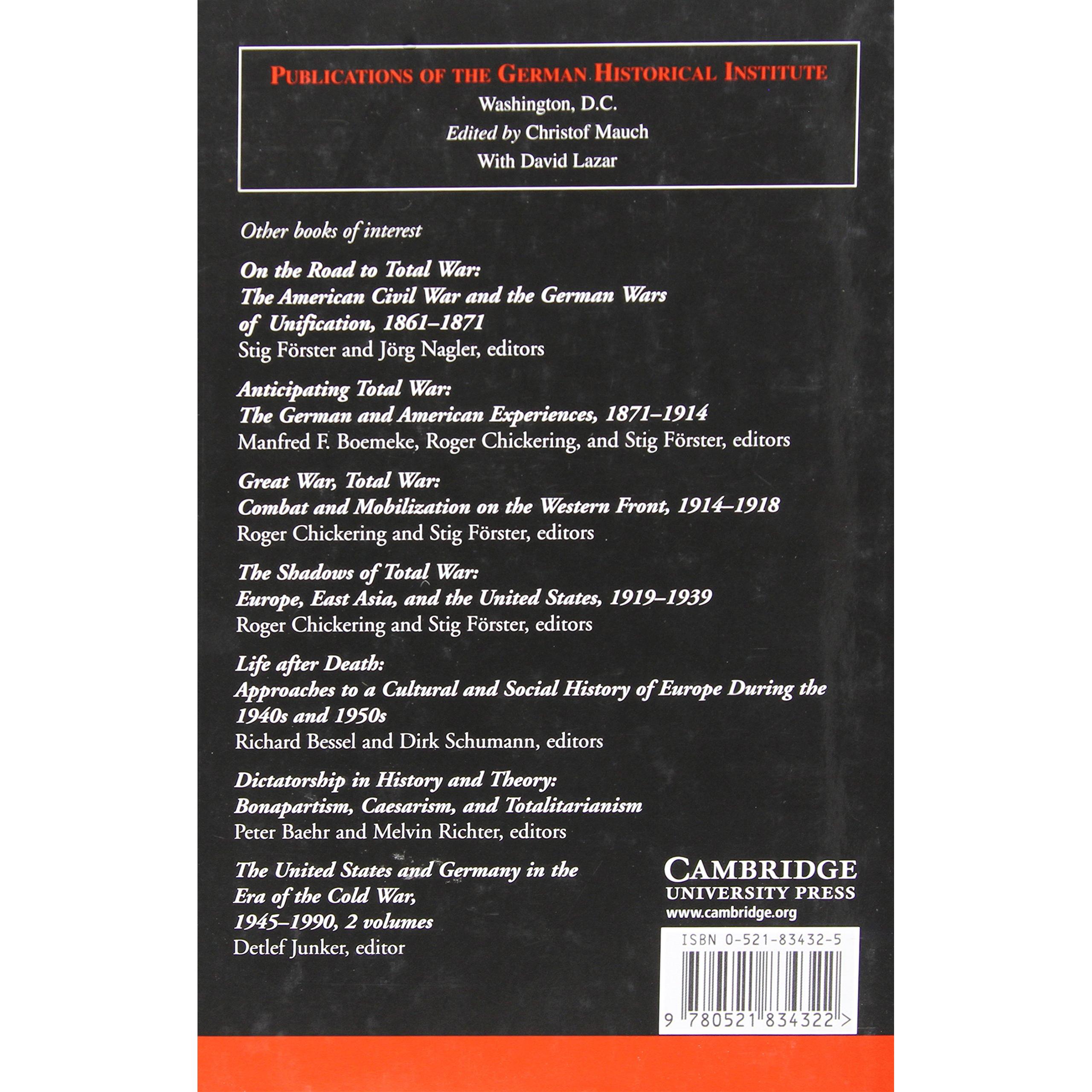 PUBLICATIONS OF THE GERMAN HISTORICAL INSTITUTE
Washington, D.C.
Edited by Christof Mauch
With David Lazar

Other books of interest

On the Road to Total War:
The American Civil War and the German Wars of Unification, 1861–1871
Stig Förster and Jörg Nagler, editors

Anticipating Total War:
The German and American Experiences, 1871–1914
Manfred F. Boemeke, Roger Chickering, and Stig Förster, editors

Great War, Total War:
Combat and Mobilization on the Western Front, 1914–1918
Roger Chickering and Stig Förster, editors

The Shadows of Total War:
Europe, East Asia, and the United States, 1919–1939
Roger Chickering and Stig Förster, editors

Life after Death:
Approaches to a Cultural and Social History of Europe During the 1940s and 1950s
Richard Bessel and Dirk Schumann, editors

Dictatorship in History and Theory:
Bonapartism, Caesarism, and Totalitarianism
Peter Baehr and Melvin Richter, editors

The United States and Germany in the Era of the Cold War, 1945–1990, 2 volumes
Detlef Junker, editor

CAMBRIDGE
UNIVERSITY PRESS
www.cambridge.org

ISBN 0-521-83432-5

9 780521 834322 >